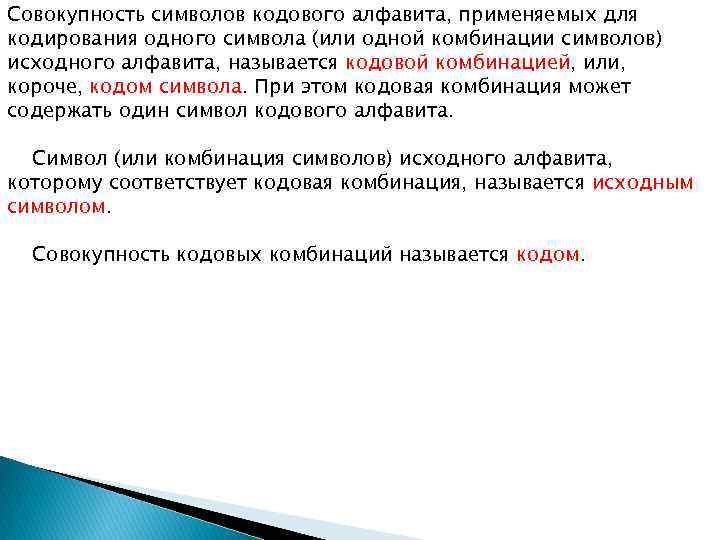 Совокупность символов кодового алфавита, применяемых для кодирования одного символа (или одной комбинации символов) исходного алфавита, называется кодовой комбинацией, или, короче, кодом символа. При этом кодовая комбинация может содержать один символ кодового алфавита.

Символ (или комбинация символов) исходного алфавита, которому соответствует кодовая комбинация, называется исходным символом.

Совокупность кодовых комбинаций называется кодом.